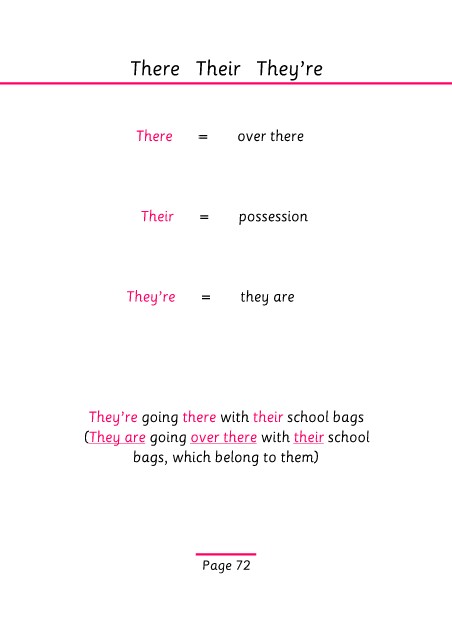 There Their They're

There = over there

Their = possession

They're = they are

They're going there with their school bags (They are going over there with their school bags, which belong to them)

Page 72